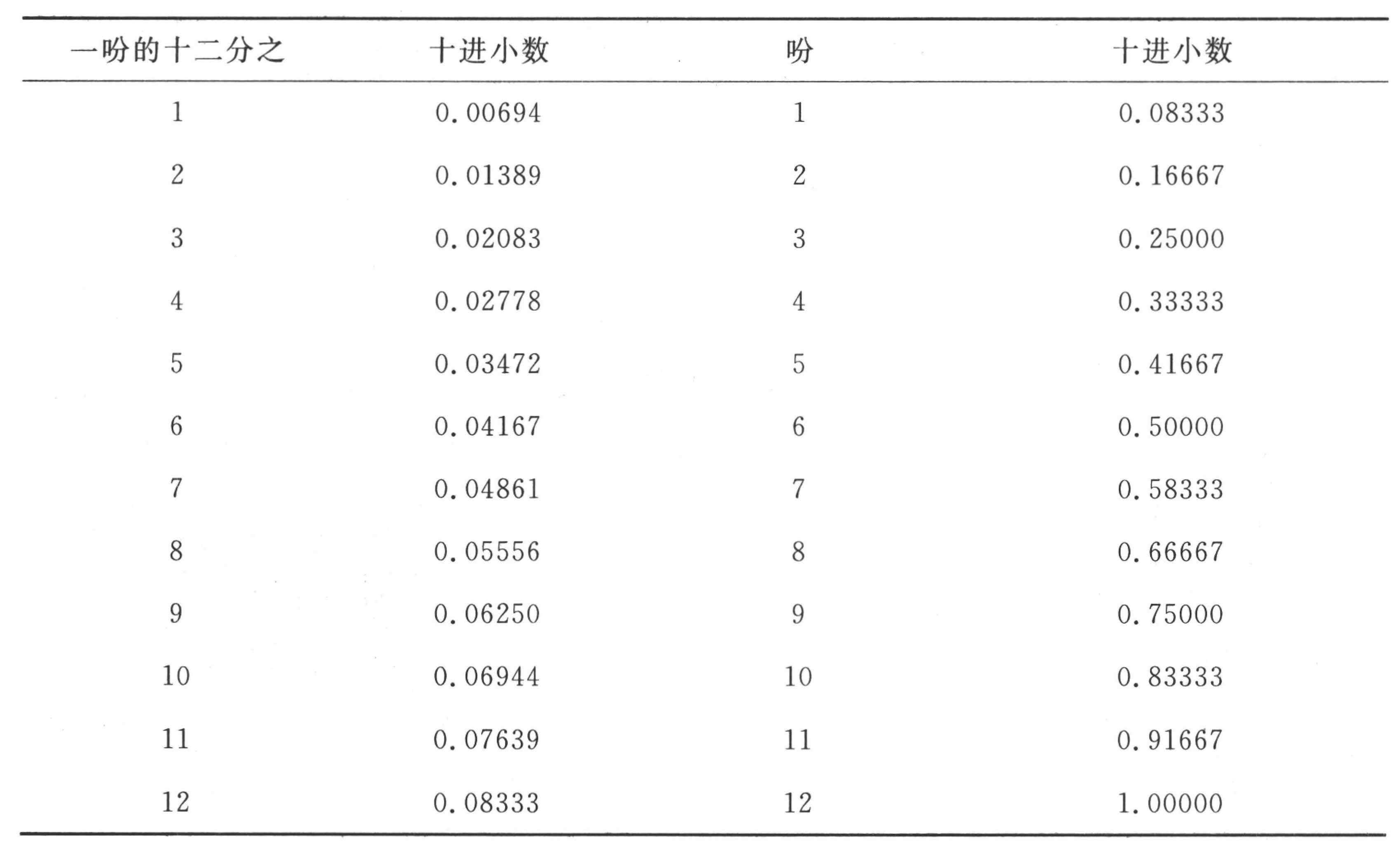 | 一吩的十二分之 | 十进小数 | 吩 | 十进小数 |
|---|---|---|---|
| 1 | 0.00694 | 1 | 0.08333 |
| 2 | 0.01389 | 2 | 0.16667 |
| 3 | 0.02083 | 3 | 0.25000 |
| 4 | 0.02778 | 4 | 0.33333 |
| 5 | 0.03472 | 5 | 0.41667 |
| 6 | 0.04167 | 6 | 0.50000 |
| 7 | 0.04861 | 7 | 0.58333 |
| 8 | 0.05556 | 8 | 0.66667 |
| 9 | 0.06250 | 9 | 0.75000 |
| 10 | 0.06944 | 10 | 0.83333 |
| 11 | 0.07639 | 11 | 0.91667 |
| 12 | 0.08333 | 12 | 1.00000 |